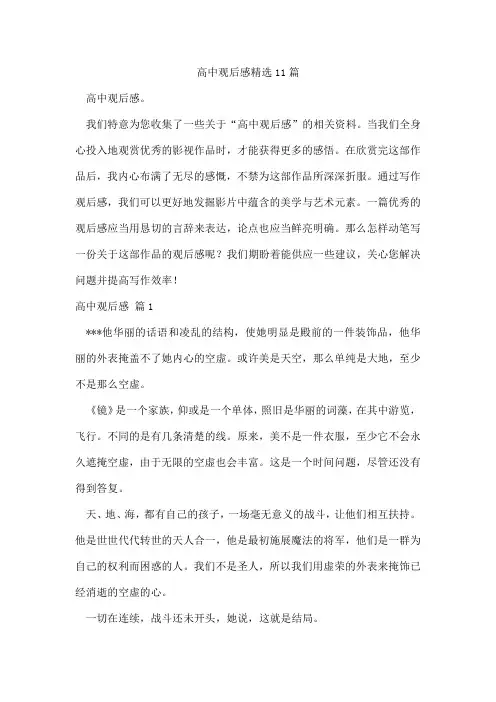 高中观后感精选 11 篇

高中观后感。

我们特意为您收集了一些关于“高中观后感”的相关资料。当我们全身心投入地观赏优秀的影视作品时，才能获得更多的感悟。在欣赏完这部作品后，我内心布满了无尽的感慨，不禁为这部作品所深深折服。通过写作观后感，我们可以更好地发掘影片中蕴含的美学与艺术元素。一篇优秀的观后感应当用恳切的言辞来表达，论点也应当鲜亮明确。那么怎样动笔写一份关于这部作品的观后感呢？我们期盼着能供应一些建议，关心您解决问题并提高写作效率！

高中观后感 篇 1

***他华丽的话语和凌乱的结构，使她明显是殿前的一件装饰品，他华丽的外表掩盖不了她内心的空虚。或许美是天空，那么单纯是大地，至少不是那么空虚。

《镜》是一个家族，仰或是一个单体，照旧是华丽的词藻，在其中游览，飞行。不同的是有几条清楚的线。原来，美不是一件衣服，至少它不会永久遮掩空虚，由于无限的空虚也会丰富。这是一个时间问题，尽管还没有得到答复。

天、地、海，都有自己的孩子，一场毫无意义的战斗，让他们相互扶持。他是世世代代转世的天人合一，他是最初施展魔法的将军，他们是一群为自己的权利而困惑的人。我们不是圣人，所以我们用虚荣的外表来掩饰已经消逝的空虚的心。

一切在连续，战斗还未开头，她说，这就是结局。